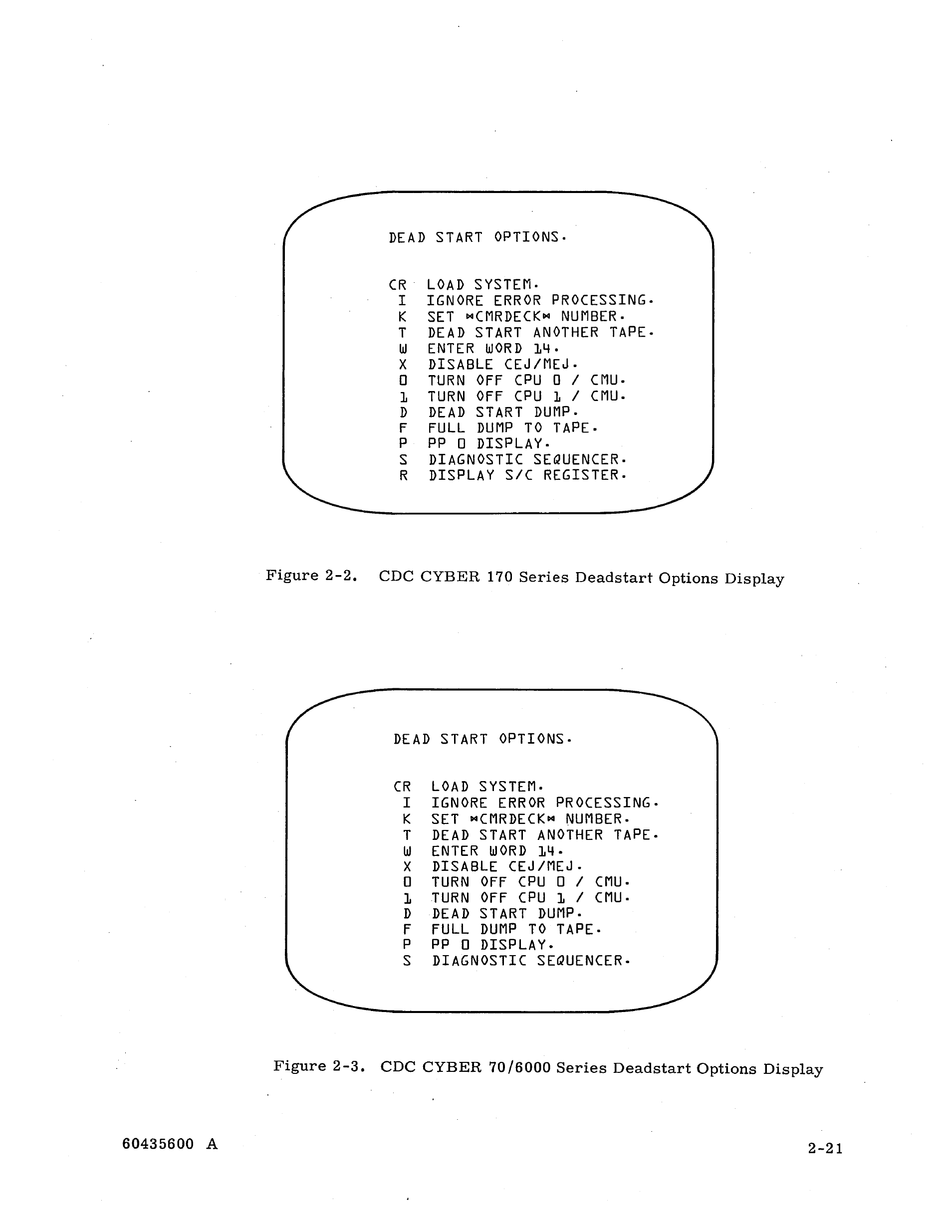 DEAD START OPTIONS.

CR LOAD SYSTEM.
I IGNORE ERROR PROCESSING.
K SET *CMRDECK* NUMBER.
T DEAD START ANOTHER TAPE.
W ENTER WORD 14.
X DISABLE CEJ/MEJ.
0 TURN OFF CPU 0 / CMU.
1 TURN OFF CPU 1 / CMU.
D DEAD START DUMP.
F FULL DUMP TO TAPE.
P PP 0 DISPLAY.
S DIAGNOSTIC SEQUENCER.
R DISPLAY S/C REGISTER.

Figure 2-2. CDC CYBER 170 Series Deadstart Options Display

DEAD START OPTIONS.

CR LOAD SYSTEM.
I IGNORE ERROR PROCESSING.
K SET *CMRDECK* NUMBER.
T DEAD START ANOTHER TAPE.
W ENTER WORD 14.
X DISABLE CEJ/MEJ.
0 TURN OFF CPU 0 / CMU.
1 TURN OFF CPU 1 / CMU.
D DEAD START DUMP.
F FULL DUMP TO TAPE.
P PP 0 DISPLAY.
S DIAGNOSTIC SEQUENCER.

Figure 2-3. CDC CYBER 70/6000 Series Deadstart Options Display

60435600 A

2-21